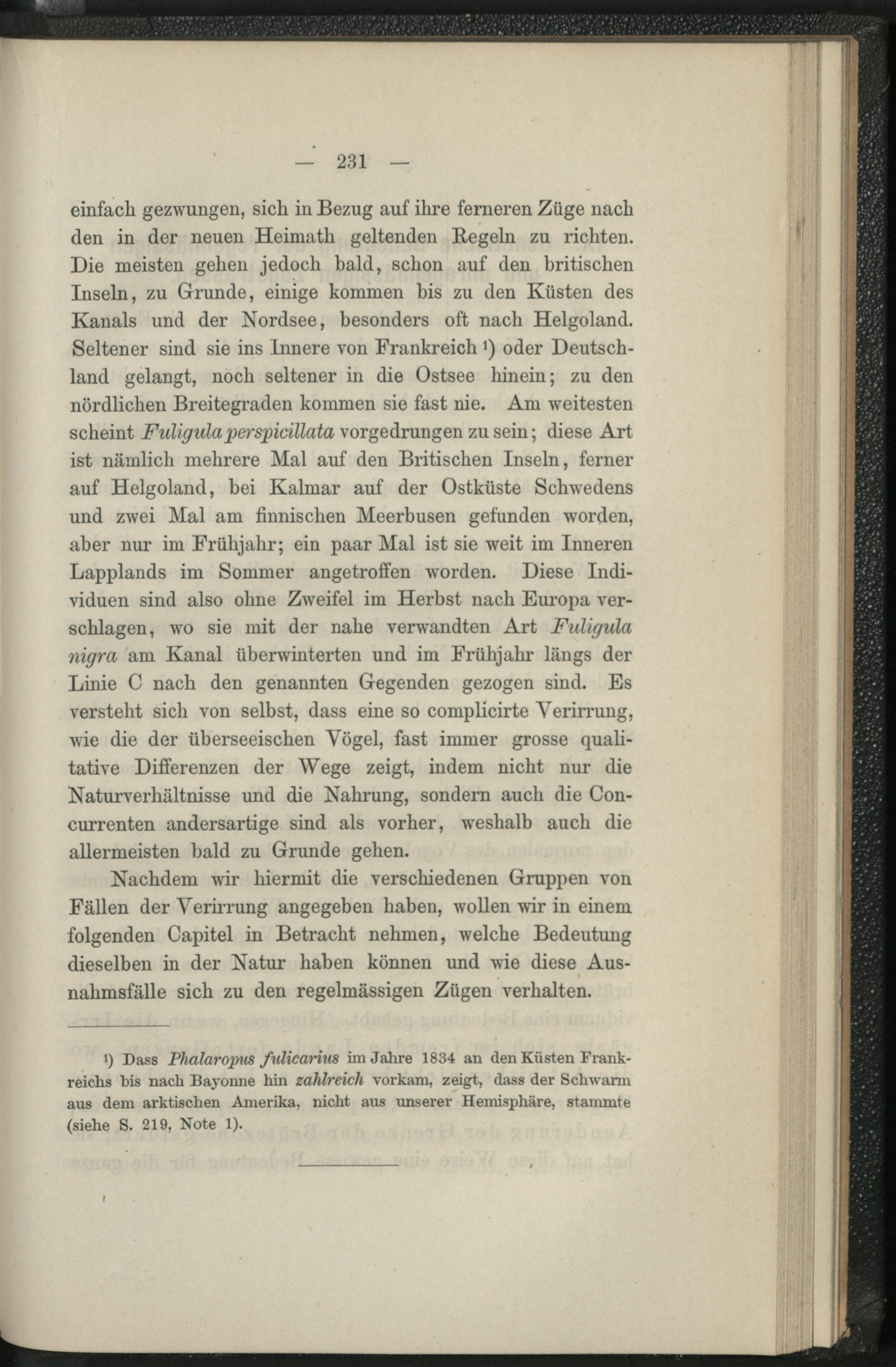 — 231 —

einfach gezwungen, sich in Bezug auf ihre ferneren Züge nach den in der neuen Heimath geltenden Regeln zu richten. Die meisten gehen jedoch bald, schon auf den britischen Inseln, zu Grunde, einige kommen bis zu den Küsten des Kanals und der Nordsee, besonders oft nach Helgoland. Seltener sind sie ins Innere von Frankreich $^{1}$) oder Deutschland gelangt, noch seltener in die Ostsee hinein; zu den nördlichen Breitegraden kommen sie fast nie. Am weitesten scheint Fuligula perspicillata vorgedrungen zu sein; diese Art ist nämlich mehrere Mal auf den Britischen Inseln, ferner auf Helgoland, bei Kalmar auf der Ostküste Schwedens und zwei Mal am finnischen Meerbusen gefunden worden, aber nur im Frühjahr; ein paar Mal ist sie weit im Inneren Lapplands im Sommer angetroffen worden. Diese Individuen sind also ohne Zweifel im Herbst nach Europa verschlagen, wo sie mit der nahe verwandten Art Fuligula nigra am Kanal überwinterten und im Frühjahr längs der Linie C nach den genannten Gegenden gezogen sind. Es versteht sich von selbst, dass eine so complicirte Verirrung, wie die der überseeischen Vögel, fast immer grosse qualitative Differenzen der Wege zeigt, indem nicht nur die Naturverhältnisse und die Nahrung, sondern auch die Concurrenten andersartige sind als vorher, weshalb auch die allermeisten bald zu Grunde gehen.

Nachdem wir hiermit die verschiedenen Gruppen von Fällen der Verirrung angegeben haben, wollen wir in einem folgenden Capitel in Betracht nehmen, welche Bedeutung dieselben in der Natur haben können und wie diese Ausnahmsfälle sich zu den regelmässigen Zügen verhalten.

$^{1}$) Dass Phalaropus fulicarius im Jahre 1834 an den Küsten Frankreichs bis nach Bayonne hin zahlreich vorkam, zeigt, dass der Schwarm aus dem arktischen Amerika, nicht aus unserer Hemisphäre, stammte (siehe S. 219, Note 1).